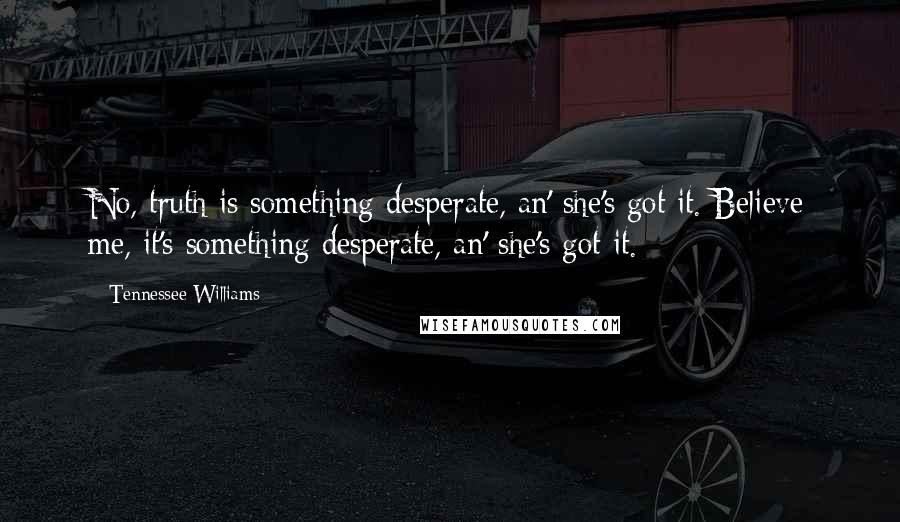 No, truth is something desperate, an' she's got it. Believe me, it's something desperate, an' she's got it.

Tennessee Williams

WISEFAMOUSQUOTES.COM